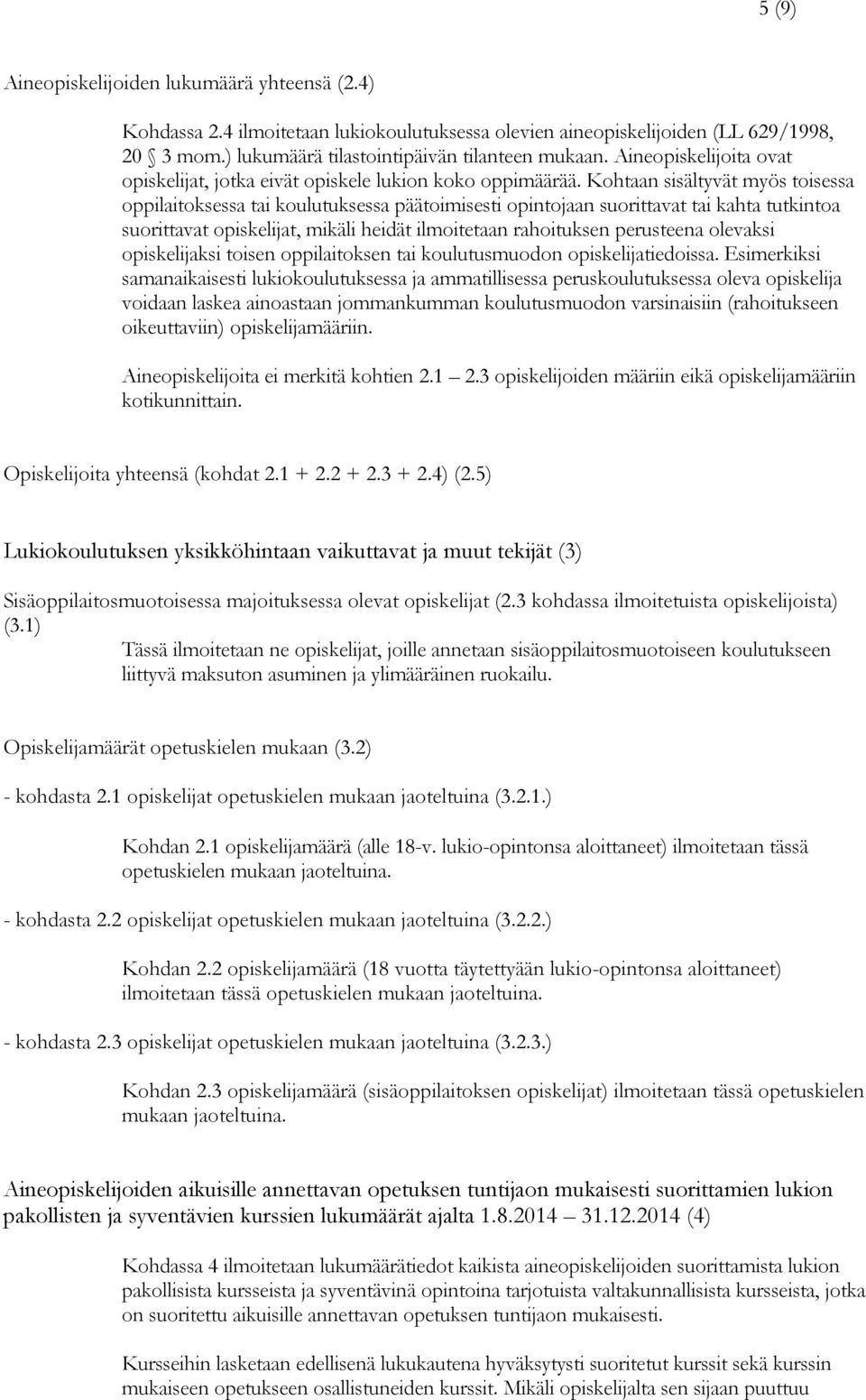 5 (9)

Aineopiskelijoiden lukumäärä yhteensä (2.4)

Kohdassa 2.4 ilmoitetaan lukiokoulutuksessa olevien aineopiskelijoiden (LL 629/1998, 20 § 3 mom.) lukumäärä tilastointipäivän tilanteen mukaan. Aineopiskelijoita ovat opiskelijat, jotka eivät opiskele lukion koko oppimäärää. Kohtaan sisältyvät myös toisessa oppilaitoksessa tai koulutuksessa päätoimisesti opintojaan suorittavat tai kahta tutkintoa suorittavat opiskelijat, mikäli heidät ilmoitetaan rahoituksen perusteena olevaksi opiskelijaksi toisen oppilaitoksen tai koulutusmuodon opiskelijatiedoissa. Esimerkiksi samanaikaisesti lukiokoulutuksessa ja ammatillisessa peruskoulutuksessa oleva opiskelija voidaan laskea ainoastaan jommankumman koulutusmuodon varsinaisiin (rahoitukseen oikeuttaviin) opiskelijamääriin.

Aineopiskelijoita ei merkitä kohtien 2.1 – 2.3 opiskelijoiden määriin eikä opiskelijamääriin kotikunnittain.

Opiskelijoita yhteensä (kohdat 2.1 + 2.2 + 2.3 + 2.4) (2.5)

Lukiokoulutuksen yksikköhintaan vaikuttavat ja muut tekijät (3)

Sisäoppilaitosmuotoisessa majoituksessa olevat opiskelijat (2.3 kohdassa ilmoitetuista opiskelijoista) (3.1)

Tässä ilmoitetaan ne opiskelijat, joille annetaan sisäoppilaitosmuotoiseen koulutukseen liittyvä maksuton asuminen ja ylimääräinen ruokailu.

Opiskelijamäärät opetuskielen mukaan (3.2)

- kohdasta 2.1 opiskelijat opetuskielen mukaan jaoteltuina (3.2.1.)

Kohdan 2.1 opiskelijamäärä (alle 18-v. lukio-opintonsa aloittaneet) ilmoitetaan tässä opetuskielen mukaan jaoteltuina.

- kohdasta 2.2 opiskelijat opetuskielen mukaan jaoteltuina (3.2.2.)

Kohdan 2.2 opiskelijamäärä (18 vuotta täytettyään lukio-opintonsa aloittaneet) ilmoitetaan tässä opetuskielen mukaan jaoteltuina.

- kohdasta 2.3 opiskelijat opetuskielen mukaan jaoteltuina (3.2.3.)

Kohdan 2.3 opiskelijamäärä (sisäoppilaitoksen opiskelijat) ilmoitetaan tässä opetuskielen mukaan jaoteltuina.

Aineopiskelijoiden aikuisille annettavan opetuksen tuntijaon mukaisesti suorittamien lukion pakollisten ja syventävien kurssien lukumäärät ajalta 1.8.2014 – 31.12.2014 (4)

Kohdassa 4 ilmoitetaan lukumäärätiedot kaikista aineopiskelijoiden suorittamista lukion pakollisista kursseista ja syventävinä opintoina tarjotuista valtakunnallisista kursseista, jotka on suoritettu aikuisille annettavan opetuksen tuntijaon mukaisesti.

Kursseihin lasketaan edellisenä lukukautena hyväksytysti suoritetut kurssit sekä kurssin mukaiseen opetukseen osallistuneiden kurssit. Mikäli opiskelijalta sen sijaan puuttuu